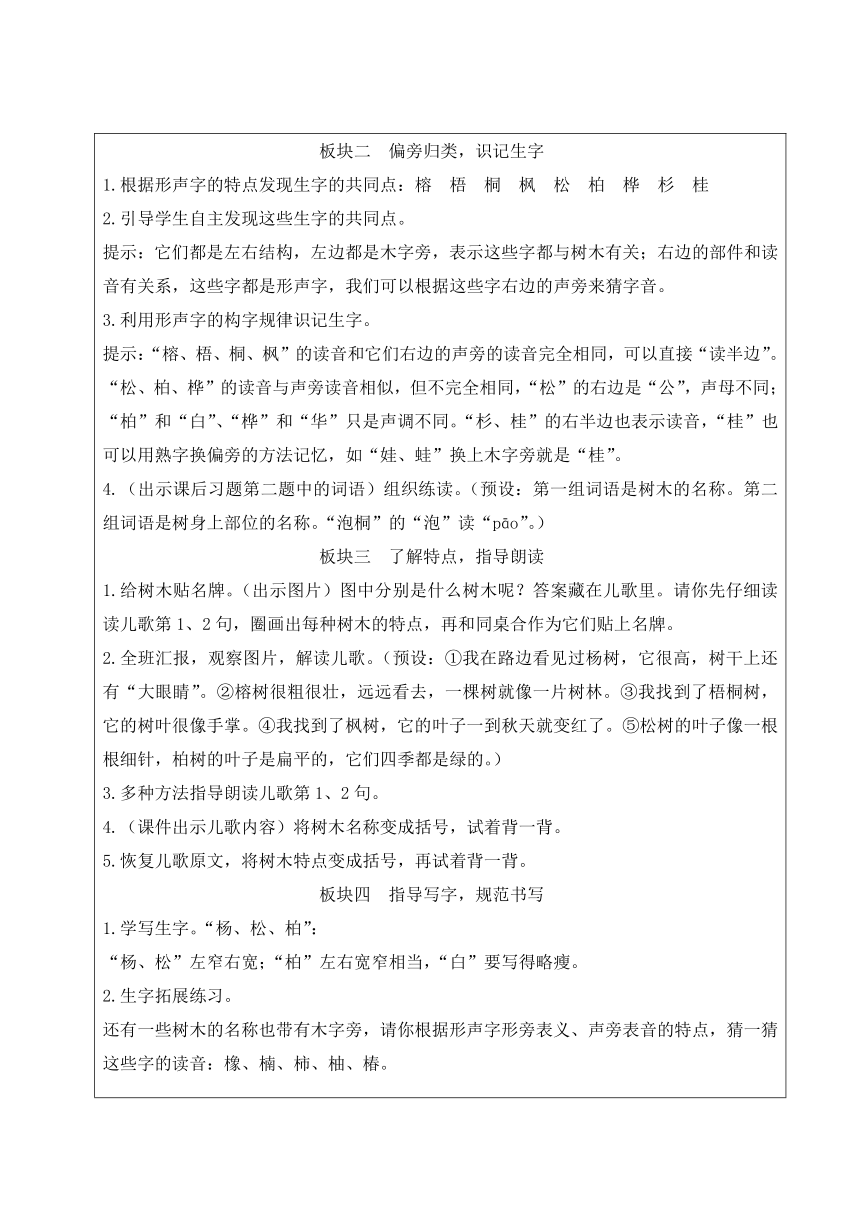 板块二　偏旁归类，识记生字

1.根据形声字的特点发现生字的共同点：榕　梧　桐　枫　松　柏　桦　杉　桂

2.引导学生自主发现这些生字的共同点。

提示：它们都是左右结构，左边都是木字旁，表示这些字都与树木有关；右边的部件和读音有关系，这些字都是形声字，我们可以根据这些字右边的声旁来猜字音。

3.利用形声字的构字规律识记生字。

提示：“榕、梧、桐、枫”的读音和它们右边的声旁的读音完全相同，可以直接“读半边”。“松、柏、桦”的读音与声旁读音相似，但不完全相同，“松”的右边是“公”，声母不同；“柏”和“白”、“桦”和“华”只是声调不同。“杉、桂”的右半边也表示读音，“桂”也可以用熟字换偏旁的方法记忆，如“娃、蛙”换上木字旁就是“桂”。

4.（出示课后习题第二题中的词语）组织练读。（预设：第一组词语是树木的名称。第二组词语是树身上部位的名称。“泡桐”的“泡”读“pāo”。）

板块三　了解特点，指导朗读

1.给树木贴名牌。（出示图片）图中分别是什么树木呢？答案藏在儿歌里。请你先仔细读读儿歌第 1、2 句，圈画出每种树木的特点，再和同桌合作为它们贴上名牌。

2.全班汇报，观察图片，解读儿歌。（预设：①我在路边看见过杨树，它很高，树干上还有“大眼睛”。②榕树很粗很壮，远远看去，一棵树就像一片树林。③我找到了梧桐树，它的树叶很像手掌。④我找到了枫树，它的叶子一到秋天就变红了。⑤松树的叶子像一根根细针，柏树的叶子是扁平的，它们四季都是绿的。）

3.多种方法指导朗读儿歌第 1、2 句。

4.（课件出示儿歌内容）将树木名称变成括号，试着背一背。

5.恢复儿歌原文，将树木特点变成括号，再试着背一背。

板块四　指导写字，规范书写

1.学写生字。“杨、松、柏”：

“杨、松”左窄右宽；“柏”左右宽窄相当，“白”要写得略瘦。

2.生字拓展练习。

还有一些树木的名称也带有木字旁，请你根据形声字形旁表义、声旁表音的特点，猜一猜这些字的读音：橡、楠、柿、柚、椿。